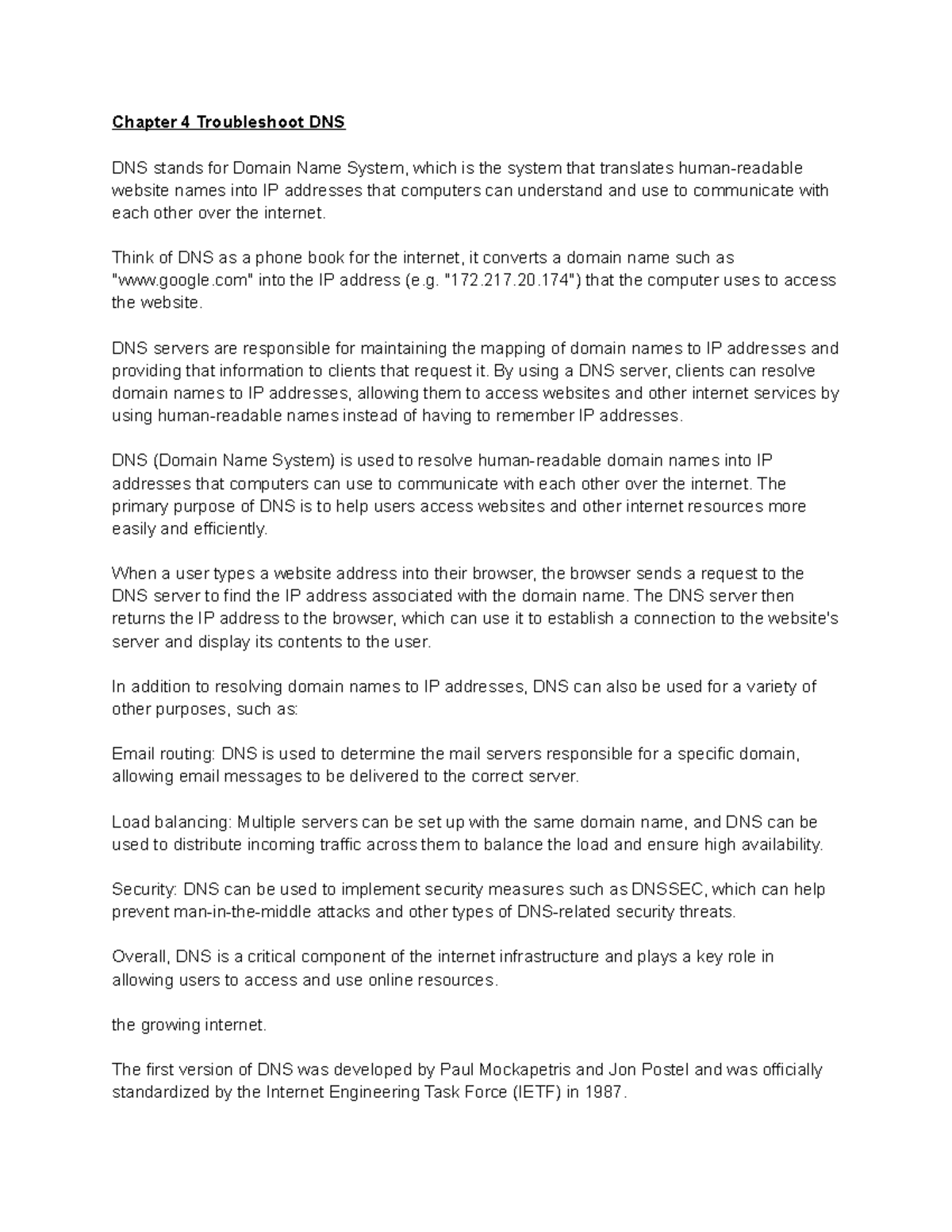 Chapter 4 Troubleshoot DNS

DNS stands for Domain Name System, which is the system that translates human-readable website names into IP addresses that computers can understand and use to communicate with each other over the internet.

Think of DNS as a phone book for the internet, it converts a domain name such as "www.google.com" into the IP address (e.g. "172.217.20.174") that the computer uses to access the website.

DNS servers are responsible for maintaining the mapping of domain names to IP addresses and providing that information to clients that request it. By using a DNS server, clients can resolve domain names to IP addresses, allowing them to access websites and other internet services by using human-readable names instead of having to remember IP addresses.

DNS (Domain Name System) is used to resolve human-readable domain names into IP addresses that computers can use to communicate with each other over the internet. The primary purpose of DNS is to help users access websites and other internet resources more easily and efficiently.

When a user types a website address into their browser, the browser sends a request to the DNS server to find the IP address associated with the domain name. The DNS server then returns the IP address to the browser, which can use it to establish a connection to the website's server and display its contents to the user.

In addition to resolving domain names to IP addresses, DNS can also be used for a variety of other purposes, such as:

Email routing: DNS is used to determine the mail servers responsible for a specific domain, allowing email messages to be delivered to the correct server.

Load balancing: Multiple servers can be set up with the same domain name, and DNS can be used to distribute incoming traffic across them to balance the load and ensure high availability.

Security: DNS can be used to implement security measures such as DNSSEC, which can help prevent man-in-the-middle attacks and other types of DNS-related security threats.

Overall, DNS is a critical component of the internet infrastructure and plays a key role in allowing users to access and use online resources.

the growing internet.

The first version of DNS was developed by Paul Mockapetris and Jon Postel and was officially standardized by the Internet Engineering Task Force (IETF) in 1987.